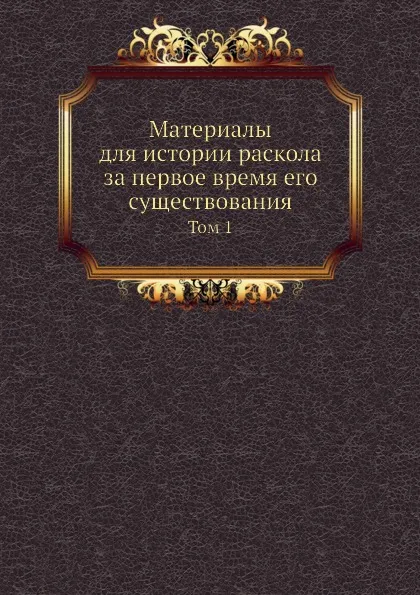 Материалы
для истории раскола
за первое время его
существования

Том 1